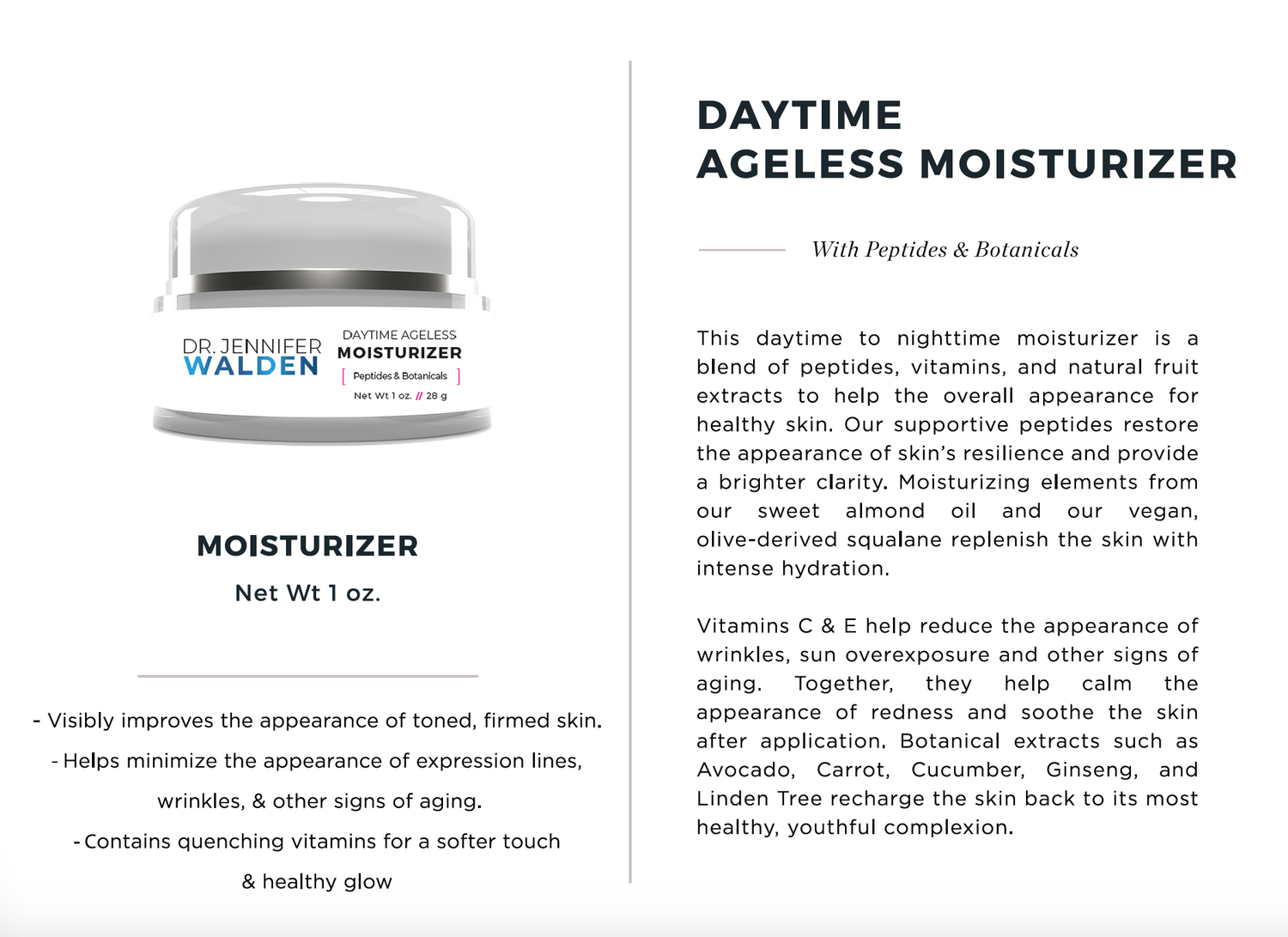 DR. JENNIFER
WALDEN

DAYTIME AGELESS
MOISTURIZER
[ Peptides & Botanicals ]
Net Wt 1 oz. // 28 g

MOISTURIZER
Net Wt 1 oz.

- Visibly improves the appearance of toned, firmed skin.
- Helps minimize the appearance of expression lines, wrinkles, & other signs of aging.
- Contains quenching vitamins for a softer touch & healthy glow

DAYTIME
AGELESS MOISTURIZER

With Peptides & Botanicals

This daytime to nighttime moisturizer is a blend of peptides, vitamins, and natural fruit extracts to help the overall appearance for healthy skin. Our supportive peptides restore the appearance of skin's resilience and provide a brighter clarity. Moisturizing elements from our sweet almond oil and our vegan, olive-derived squalane replenish the skin with intense hydration.

Vitamins C & E help reduce the appearance of wrinkles, sun overexposure and other signs of aging. Together, they help calm the appearance of redness and soothe the skin after application. Botanical extracts such as Avocado, Carrot, Cucumber, Ginseng, and Linden Tree recharge the skin back to its most healthy, youthful complexion.